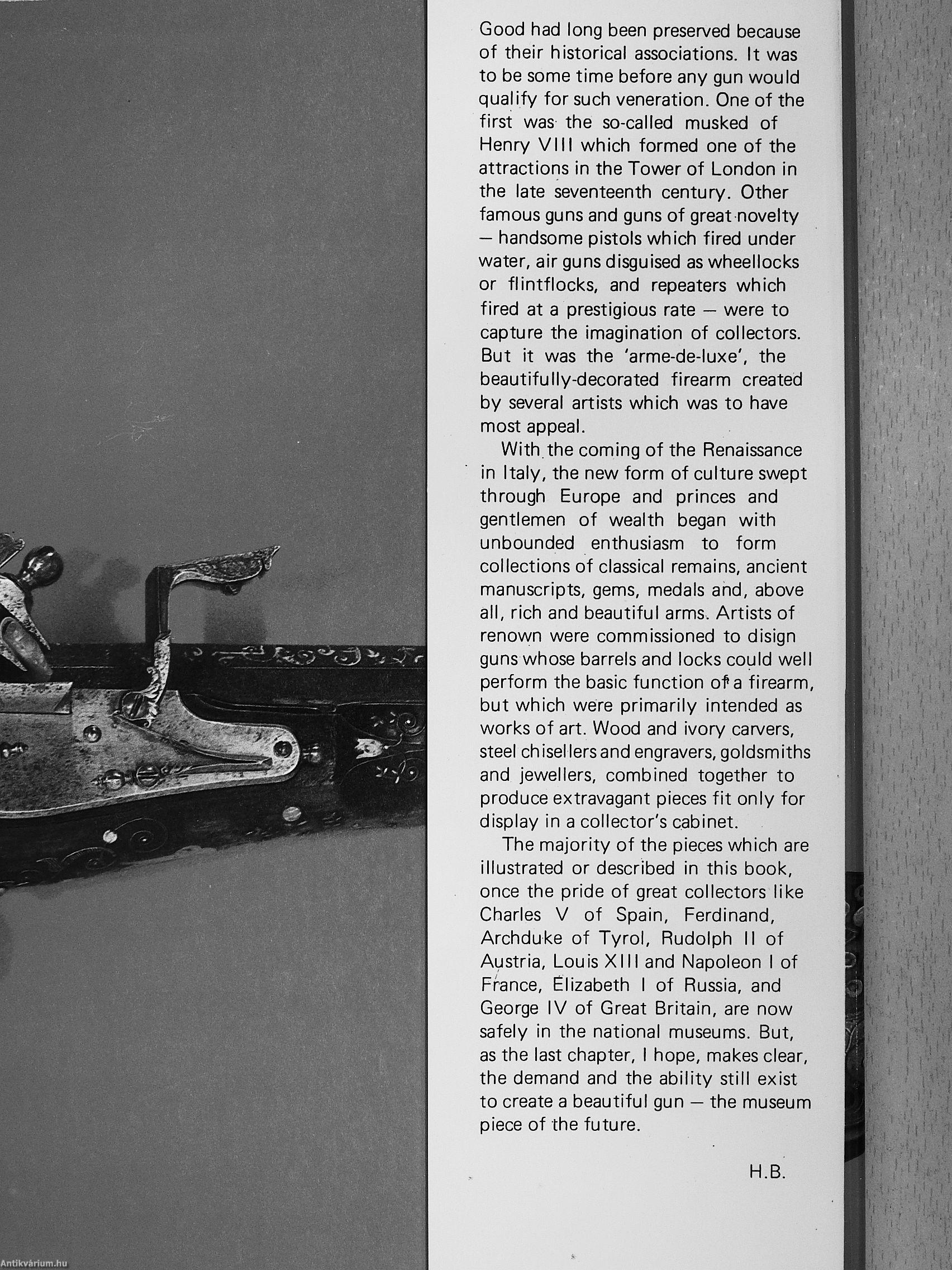 Good had long been preserved because of their historical associations. It was to be some time before any gun would qualify for such veneration. One of the first was the so-called musked of Henry VIII which formed one of the attractions in the Tower of London in the late seventeenth century. Other famous guns and guns of great novelty — handsome pistols which fired under water, air guns disguised as wheellocks or flintflocks, and repeaters which fired at a prestigious rate — were to capture the imagination of collectors. But it was the 'arme-de-luxe', the beautifully-decorated firearm created by several artists which was to have most appeal.

With the coming of the Renaissance in Italy, the new form of culture swept through Europe and princes and gentlemen of wealth began with unbounded enthusiasm to form collections of classical remains, ancient manuscripts, gems, medals and, above all, rich and beautiful arms. Artists of renown were commissioned to disign guns whose barrels and locks could well perform the basic function of a firearm, but which were primarily intended as works of art. Wood and ivory carvers, steel chisellers and engravers, goldsmiths and jewellers, combined together to produce extravagant pieces fit only for display in a collector's cabinet.

The majority of the pieces which are illustrated or described in this book, once the pride of great collectors like Charles V of Spain, Ferdinand, Archduke of Tyrol, Rudolph II of Austria, Louis XIII and Napoleon I of France, Elizabeth I of Russia, and George IV of Great Britain, are now safely in the national museums. But, as the last chapter, I hope, makes clear, the demand and the ability still exist to create a beautiful gun — the museum piece of the future.

H.B.

Antikvárium.hu